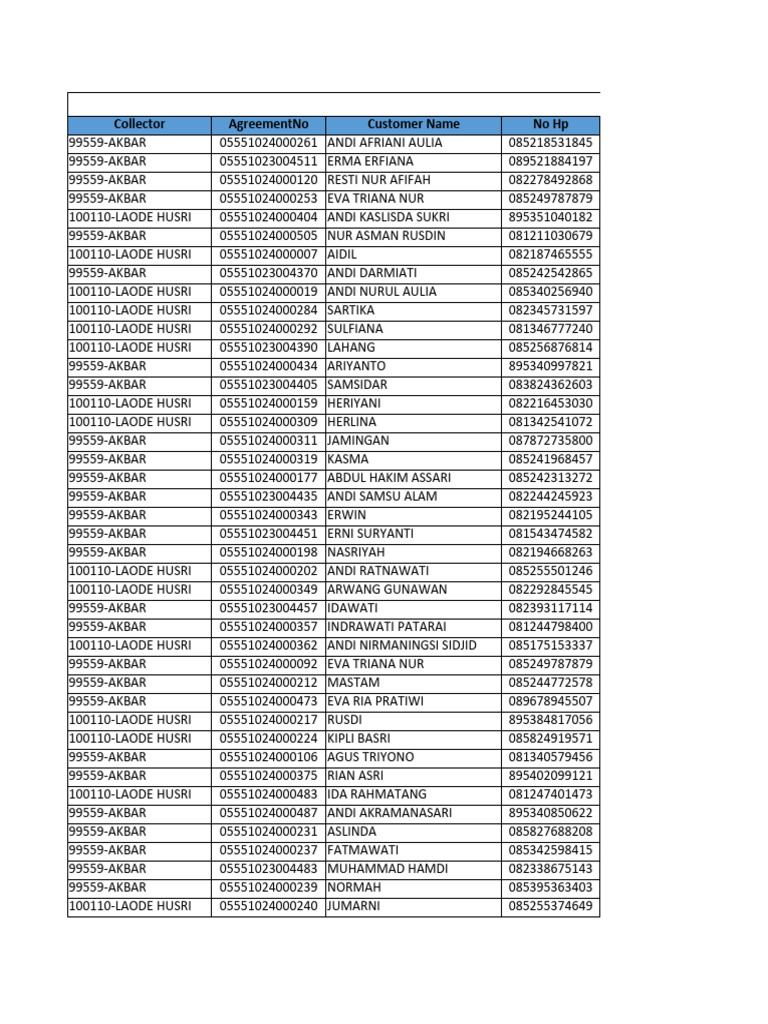 | Collector | AgreementNo | Customer Name | No Hp |
|---|---|---|---|
| 99559-AKBAR | 05551024000261 | ANDI AFRIANI AULIA | 085218531845 |
| 99559-AKBAR | 05551023004511 | ERMA ERFIANA | 089521884197 |
| 99559-AKBAR | 05551024000120 | RESTI NUR AFIFAH | 082278492868 |
| 99559-AKBAR | 05551024000253 | EVA TRIANA NUR | 085249787879 |
| 100110-LAODE HUSRI | 05551024000404 | ANDI KASLISDA SUKRI | 895351040182 |
| 99559-AKBAR | 05551024000505 | NUR ASMAN RUSDIN | 081211030679 |
| 100110-LAODE HUSRI | 05551024000007 | AIDIL | 082187465555 |
| 99559-AKBAR | 05551023004370 | ANDI DARMIATI | 085242542865 |
| 100110-LAODE HUSRI | 05551024000019 | ANDI NURUL AULIA | 085340256940 |
| 100110-LAODE HUSRI | 05551024000284 | SARTIKA | 082345731597 |
| 100110-LAODE HUSRI | 05551024000292 | SULFIANA | 081346777240 |
| 100110-LAODE HUSRI | 05551023004390 | LAHANG | 085256876814 |
| 99559-AKBAR | 05551024000434 | ARIYANTO | 895340997821 |
| 99559-AKBAR | 05551023004405 | SAMSIDAR | 083824362603 |
| 100110-LAODE HUSRI | 05551024000159 | HERIYANI | 082216453030 |
| 100110-LAODE HUSRI | 05551024000309 | HERLINA | 081342541072 |
| 99559-AKBAR | 05551024000311 | JAMINGAN | 087872735800 |
| 99559-AKBAR | 05551024000319 | KASMA | 085241968457 |
| 99559-AKBAR | 05551024000177 | ABDUL HAKIM ASSARI | 085242313272 |
| 99559-AKBAR | 05551023004435 | ANDI SAMSU ALAM | 082244245923 |
| 99559-AKBAR | 05551024000343 | ERWIN | 082195244105 |
| 99559-AKBAR | 05551023004451 | ERNI SURYANTI | 081543474582 |
| 99559-AKBAR | 05551024000198 | NASRIYAH | 082194668263 |
| 100110-LAODE HUSRI | 05551024000202 | ANDI RATNAWATI | 085255501246 |
| 100110-LAODE HUSRI | 05551024000349 | ARWANG GUNAWAN | 082292845545 |
| 99559-AKBAR | 05551023004457 | IDAWATI | 082393117114 |
| 99559-AKBAR | 05551024000357 | INDRAWATI PATARAI | 081244798400 |
| 100110-LAODE HUSRI | 05551024000362 | ANDI NIRMANINGSI SIDJID | 085175153337 |
| 99559-AKBAR | 05551024000092 | EVA TRIANA NUR | 085249787879 |
| 99559-AKBAR | 05551024000212 | MASTAM | 085244772578 |
| 99559-AKBAR | 05551024000473 | EVA RIA PRATIWI | 089678945507 |
| 100110-LAODE HUSRI | 05551024000217 | RUSDI | 895384817056 |
| 100110-LAODE HUSRI | 05551024000224 | KIPLI BASRI | 085824919571 |
| 99559-AKBAR | 05551024000106 | AGUS TRIYONO | 081340579456 |
| 99559-AKBAR | 05551024000375 | RIAN ASRI | 895402099121 |
| 100110-LAODE HUSRI | 05551024000483 | IDA RAHMATANG | 081247401473 |
| 99559-AKBAR | 05551024000487 | ANDI AKRAMANASARI | 895340850622 |
| 99559-AKBAR | 05551024000231 | ASLINDA | 085827688208 |
| 99559-AKBAR | 05551024000237 | FATMAWATI | 085342598415 |
| 99559-AKBAR | 05551023004483 | MUHAMMAD HAMDI | 082338675143 |
| 99559-AKBAR | 05551024000239 | NORMAH | 085395363403 |
| 100110-LAODE HUSRI | 05551024000240 | JUMARNI | 085255374649 |